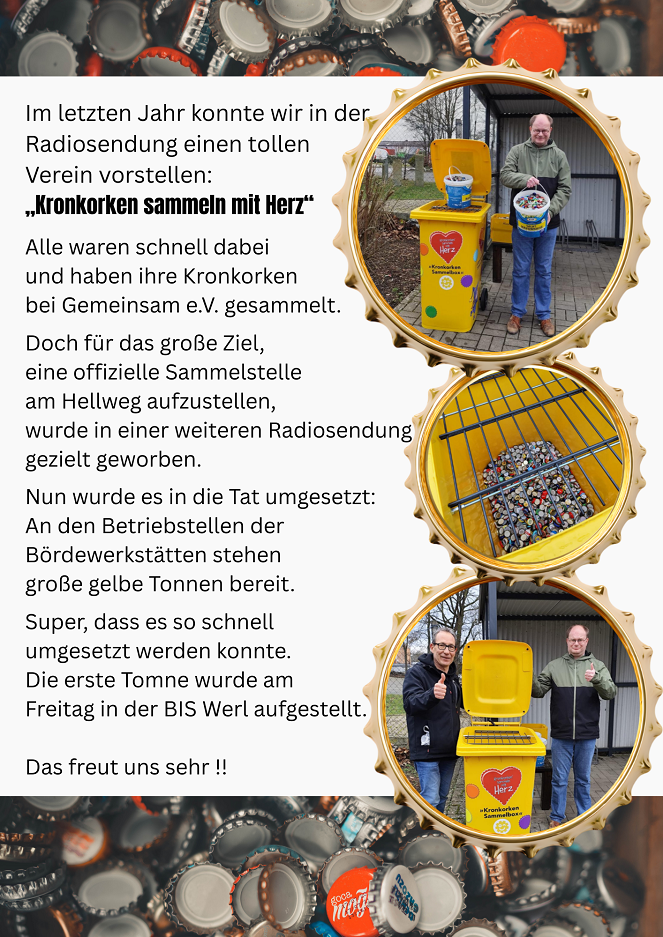 Im letzten Jahr konnte wir in der Radiosendung einen tollen Verein vorstellen:
„Kronkorken sammeln mit Herz“

Alle waren schnell dabei und haben ihre Kronkorken bei Gemeinsam e.V. gesammelt.

Doch für das große Ziel, eine offizielle Sammelstelle am Hellweg aufzustellen, wurde in einer weiteren Radiosendung gezielt geworben.

Nun wurde es in die Tat umgesetzt: An den Betriebstellen der Bördewerkstätten stehen große gelbe Tonnen bereit.

Super, dass es so schnell umgesetzt werden konnte. Die erste Tomne wurde am Freitag in der BIS Werl aufgestellt.

Das freut uns sehr !!

Herz
»Kronkorken Sammelbox«

Herz
»Kronkorken Sammelbox«